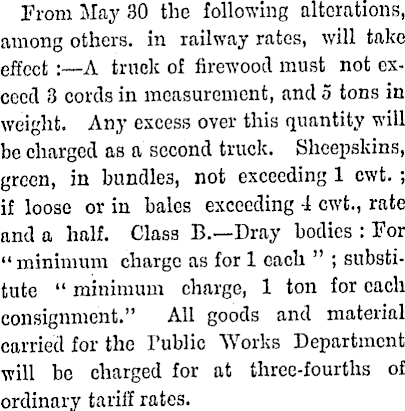 From May 30 the following alterations, among others. in railway rates, will take effect :—A truck of firewood must not exceed 3 cords in measurement, and 5 tons in weight. Any excess over this quantity will be charged as a second truck. Sheepskins, green, in bundles, not exceeding 1 cwt. ; if loose or in bales exceeding 4 cwt., rate and a half. Class B.—Dray bodies : For "minimum charge as for 1 each" ; substitute "minimum charge, 1 ton for each consignment." All goods and material carried for the Public Works Department will be charged for at three-fourths of ordinary tariff rates.